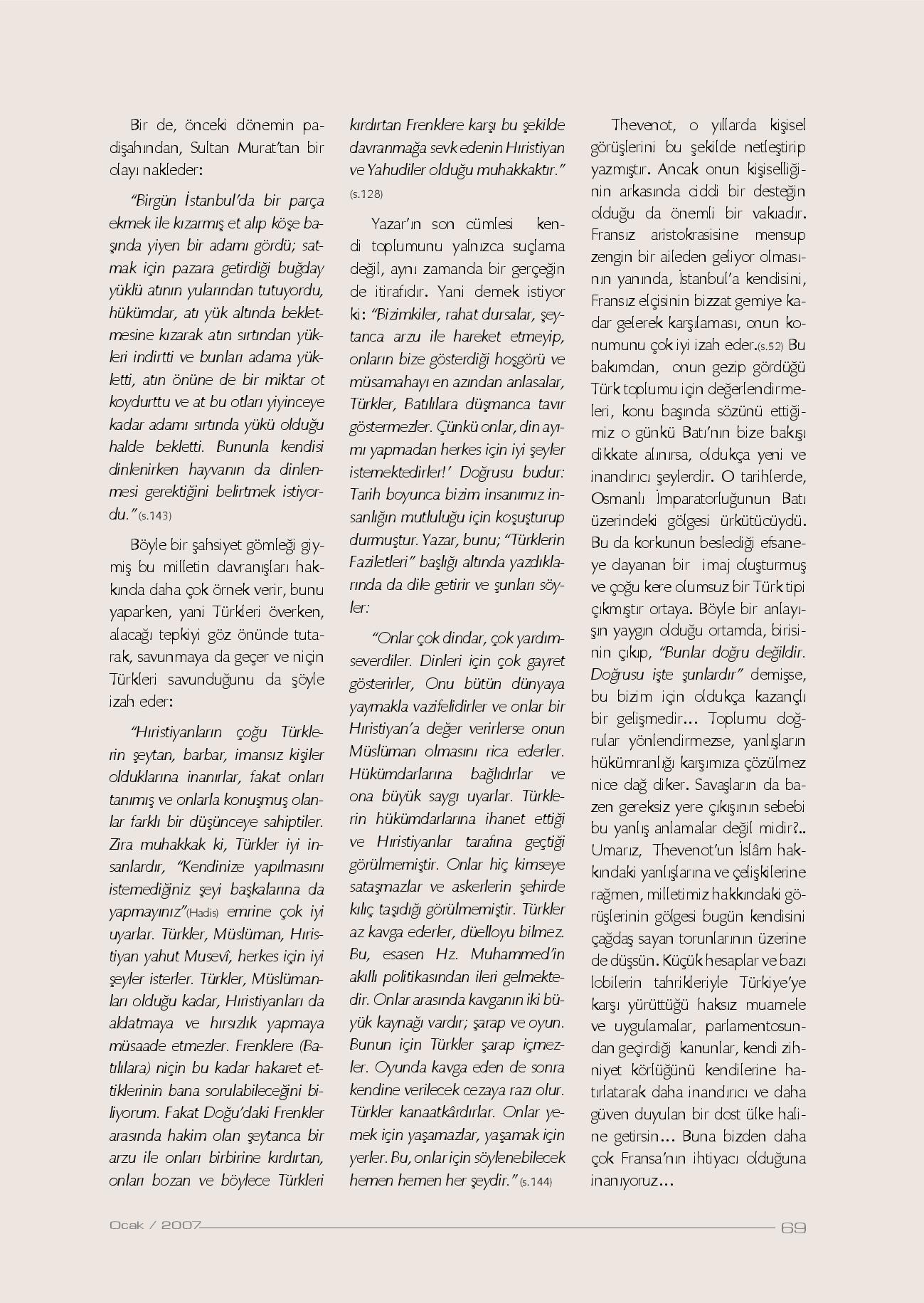 Bir de, önceki dönemin padişahından, Sultan Murat'tan bir olayı nakleder:

"Birgün İstanbul'da bir parça ekmek ile kızarmış et alıp köşe başında yiyen bir adamı gördü; satmak için pazara getirdiği buğday yüklü atının yularından tutuyordu, hükümdar, atı yük altında bekletmesine kızarak atın sırtından yükleri indirtti ve bunları adama yükletti, atın önüne de bir miktar ot koydurttu ve at bu otları yiyinceye kadar adamı sırtında yükü olduğu halde bekletti. Bununla kendisi dinlenirken hayvanın da dinlenmesi gerektiğini belirtmek istiyordu." (s.143)

Böyle bir şahsiyet gömleği giymiş bu milletin davranışları hakkında daha çok örnek verir, bunu yaparken, yani Türkleri överken, alacağı tepkiyi göz önünde tutarak, savunmaya da geçer ve niçin Türkleri savunduğunu da şöyle izah eder:

"Hıristiyanların çoğu Türklerin şeytan, barbar, imansız kişiler olduklarına inanırlar, fakat onları tanımış ve onlarla konuşmuş olanlar farklı bir düşünceye sahiptiler. Zira muhakkak ki, Türkler iyi insanlardır, "Kendinize yapılmasını istemediğiniz şeyi başkalarına da yapmayınız"(Hadis) emrine çok iyi uyarlar. Türkler, Müslüman, Hıristiyan yahut Musevî, herkes için iyi şeyler isterler. Türkler, Müslümanları olduğu kadar, Hıristiyanları da aldatmaya ve hırsızlık yapmaya müsaade etmezler. Frenklere (Batılılara) niçin bu kadar hakaret ettiklerinin bana sorulabileceğini biliyorum. Fakat Doğu'daki Frenkler arasında hakim olan şeytanca bir arzu ile onları birbirine kırdırtan, onları bozan ve böylece Türkleri kırdırtan Frenklere karşı bu şekilde davranmağa sevk edenin Hıristiyan ve Yahudiler olduğu muhakkaktır." (s.128)

Yazar'ın son cümlesi kendi toplumunu yalnızca suçlama değil, aynı zamanda bir gerçeğin de itirafıdır. Yani demek istiyor ki: "Bizimkiler, rahat dursalar, şeytanca arzu ile hareket etmeyip, onların bize gösterdiği hoşgörü ve müsamahayı en azından anlasalar, Türkler, Batılılara düşmanca tavır göstermezler. Çünkü onlar, din ayımı yapmadan herkes için iyi şeyler istemektedirler!' Doğrusu budur: Tarih boyunca bizim insanımız insanlığın mutluluğu için koşuşturup durmuştur. Yazar, bunu; "Türklerin Faziletleri" başlığı altında yazdıklarında da dile getirir ve şunları söyler:

"Onlar çok dindar, çok yardımseverdiler. Dinleri için çok gayret gösterirler, Onu bütün dünyaya yaymakla vazifelidirler ve onlar bir Hıristiyan'a değer verirlerse onun Müslüman olmasını rica ederler. Hükümdarlarına bağlıdırlar ve ona büyük saygı uyarlar. Türklerin hükümdarlarına ihanet ettiği ve Hıristiyanlar tarafına geçtiği görülmemiştir. Onlar hiç kimseye sataşmazlar ve askerlerin şehirde kılıç taşıdığı görülmemiştir. Türkler az kavga ederler, düelloyu bilmez. Bu, esasen Hz. Muhammed'in akıllı politikasından ileri gelmektedir. Onlar arasında kavganın iki büyük kaynağı vardır; şarap ve oyun. Bunun için Türkler şarap içmezler. Oyunda kavga eden de sonra kendine verilecek cezaya razı olur. Türkler kanaatkârdırlar. Onlar yemek için yaşamazlar, yaşamak için yerler. Bu, onlar için söylenebilecek hemen hemen her şeydir." (s.144)

Thevenot, o yıllarda kişisel görüşlerini bu şekilde netleştirip yazmıştır. Ancak onun kişiselliğinin arkasında ciddi bir desteğin olduğu da önemli bir vakıadır. Fransız aristokrasisine mensup zengin bir aileden geliyor olmasının yanında, İstanbul'a kendisini, Fransız elçisinin bizzat gemiye kadar gelerek karşılaması, onun konumunu çok iyi izah eder.(s.52) Bu bakımdan, onun gezip gördüğü Türk toplumu için değerlendirmeleri, konu başında sözünü ettiğimiz o günkü Batı'nın bize bakışı dikkate alınırsa, oldukça yeni ve inandırıcı şeylerdir. O tarihlerde, Osmanlı İmparatorluğunun Batı üzerindeki gölgesi ürkütücüydü. Bu da korkunun beslediği efsaneye dayanan bir imaj oluşturmuş ve çoğu kere olumsuz bir Türk tipi çıkmıştır ortaya. Böyle bir anlayışın yaygın olduğu ortamda, birisinin çıkıp, "Bunlar doğru değildir. Doğrusu işte şunlardır" demişse, bu bizim için oldukça kazançlı bir gelişmedir... Toplumu doğrular yönlendirmezse, yanlışların hükümranlığı karşımıza çözülmez nice dağ diker. Savaşların da bazen gereksiz yere çıkışının sebebi bu yanlış anlamalar değil midir?.. Umarız, Thevenot'un İslâm hakkındaki yanlışlarına ve çelişkilerine rağmen, milletimiz hakkındaki görüşlerinin gölgesi bugün kendisini çağdaş sayan torunlarının üzerine de düşsün. Küçük hesaplar ve bazı lobilerin tahrikleriyle Türkiye'ye karşı yürüttüğü haksız muamele ve uygulamalar, parlamentosundan geçirdiği kanunlar, kendi zihniyet körlüğünü kendilerine hatırlatarak daha inandırıcı ve daha güven duyulan bir dost ülke haline getirsin... Buna bizden daha çok Fransa'nın ihtiyacı olduğuna inanıyoruz...

Ocak / 2007 69